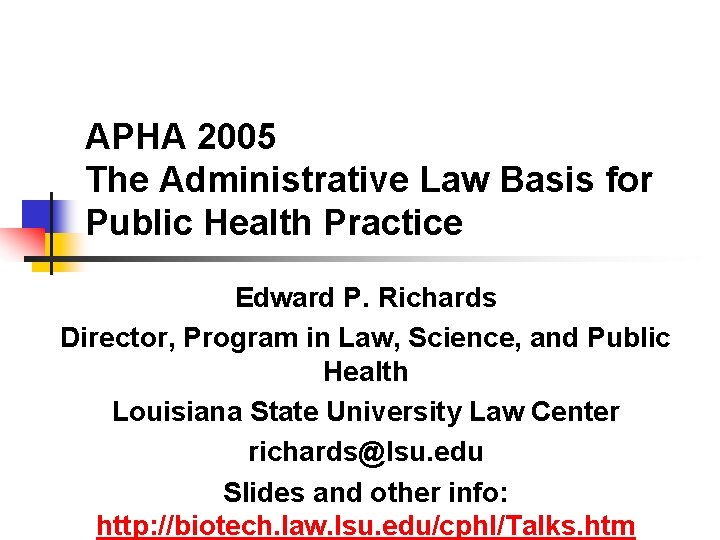 APHA 2005
The Administrative Law Basis for Public Health Practice

Edward P. Richards

Director, Program in Law, Science, and Public Health

Louisiana State University Law Center

richards@lsu.edu

Slides and other info:
http://biotech.law.lsu.edu/cphl/Talks.htm